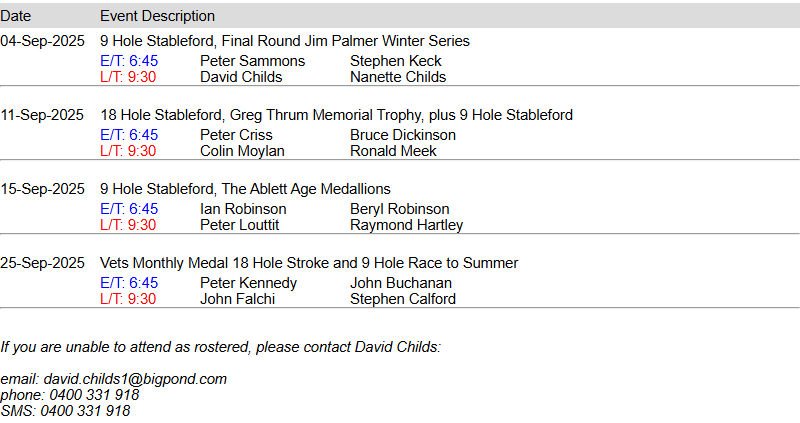 | Date | Event Description | | |
|---|---|---|---|
| 04-Sep-2025 | 9 Hole Stableford, Final Round Jim Palmer Winter Series | | |
| | E/T: 6:45 | Peter Sammons | Stephen Keck |
| | L/T: 9:30 | David Childs | Nanette Childs |
| 11-Sep-2025 | 18 Hole Stableford, Greg Thrum Memorial Trophy, plus 9 Hole Stableford | | |
| | E/T: 6:45 | Peter Criss | Bruce Dickinson |
| | L/T: 9:30 | Colin Moylan | Ronald Meek |
| 15-Sep-2025 | 9 Hole Stableford, The Ablett Age Medallions | | |
| | E/T: 6:45 | Ian Robinson | Beryl Robinson |
| | L/T: 9:30 | Peter Louttit | Raymond Hartley |
| 25-Sep-2025 | Vets Monthly Medal 18 Hole Stroke and 9 Hole Race to Summer | | |
| | E/T: 6:45 | Peter Kennedy | John Buchanan |
| | L/T: 9:30 | John Falchi | Stephen Calford |

If you are unable to attend as rostered, please contact David Childs:

email: david.childs1@bigpond.com
phone: 0400 331 918
SMS: 0400 331 918